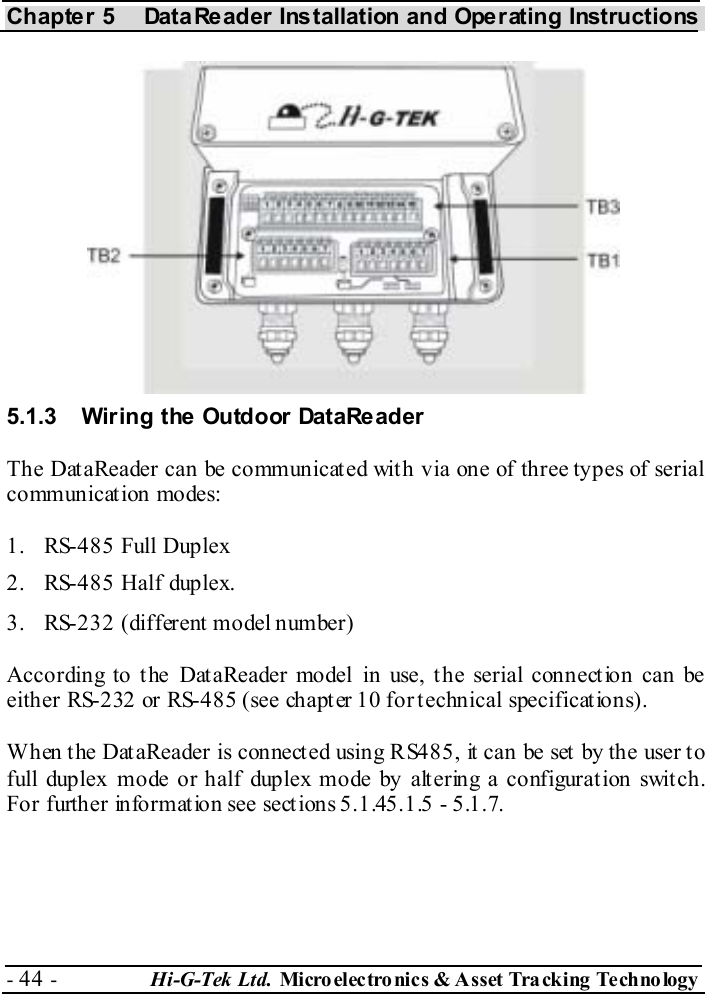 Chapter 5 DataReader Installation and Operating Instructions

Hi-G-TEK

TB3

TB2

TB1

5.1.3 Wiring the Outdoor DataReader

The DataReader can be communicated with via one of three types of serial communication modes:

1. RS-485 Full Duplex
2. RS-485 Half duplex.
3. RS-232 (different model number)

According to the DataReader model in use, the serial connection can be either RS-232 or RS-485 (see chapter 10 for technical specifications).

When the DataReader is connected using RS485, it can be set by the user to full duplex mode or half duplex mode by altering a configuration switch. For further information see sections 5.1.45.1.5 - 5.1.7.

- 44 - Hi-G-Tek Ltd. Microelectronics & Asset Tracking Technology